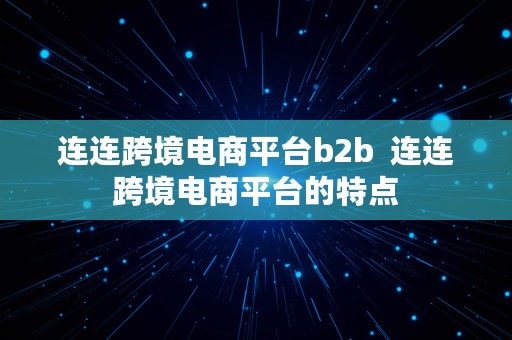 连连跨境电商平台b2b  连连跨境电商平台的特点